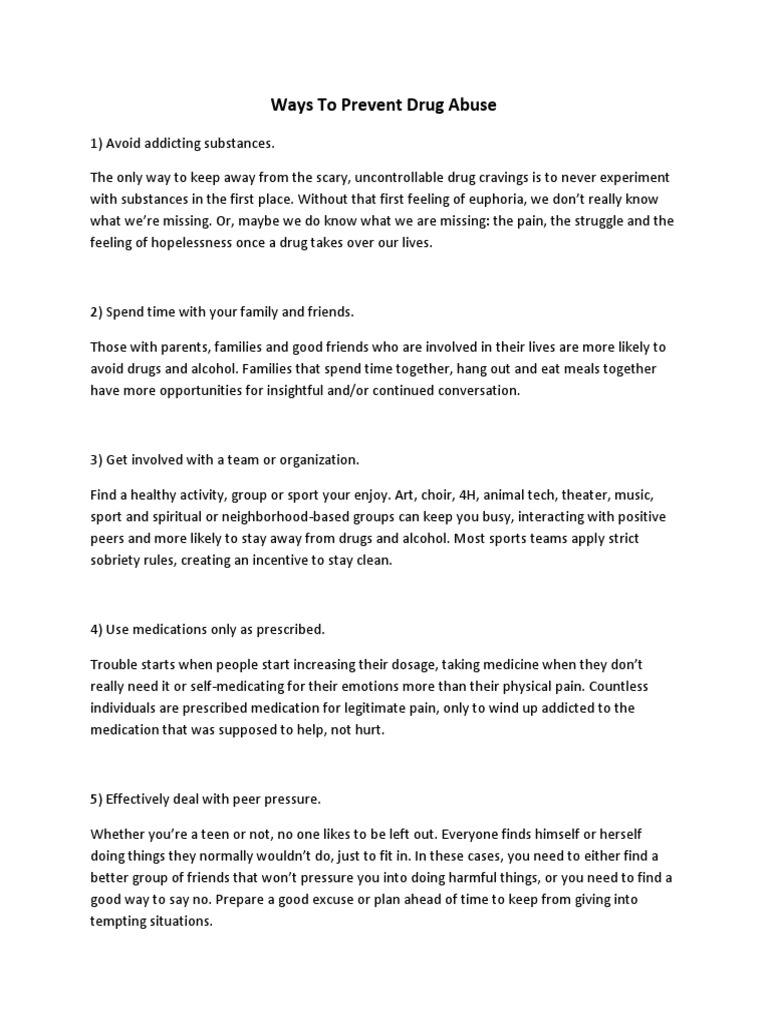 Ways To Prevent Drug Abuse

1) Avoid addicting substances.

The only way to keep away from the scary, uncontrollable drug cravings is to never experiment with substances in the first place. Without that first feeling of euphoria, we don't really know what we're missing. Or, maybe we do know what we are missing: the pain, the struggle and the feeling of hopelessness once a drug takes over our lives.

2) Spend time with your family and friends.

Those with parents, families and good friends who are involved in their lives are more likely to avoid drugs and alcohol. Families that spend time together, hang out and eat meals together have more opportunities for insightful and/or continued conversation.

3) Get involved with a team or organization.

Find a healthy activity, group or sport your enjoy. Art, choir, 4H, animal tech, theater, music, sport and spiritual or neighborhood-based groups can keep you busy, interacting with positive peers and more likely to stay away from drugs and alcohol. Most sports teams apply strict sobriety rules, creating an incentive to stay clean.

4) Use medications only as prescribed.

Trouble starts when people start increasing their dosage, taking medicine when they don't really need it or self-medicating for their emotions more than their physical pain. Countless individuals are prescribed medication for legitimate pain, only to wind up addicted to the medication that was supposed to help, not hurt.

5) Effectively deal with peer pressure.

Whether you're a teen or not, no one likes to be left out. Everyone finds himself or herself doing things they normally wouldn't do, just to fit in. In these cases, you need to either find a better group of friends that won't pressure you into doing harmful things, or you need to find a good way to say no. Prepare a good excuse or plan ahead of time to keep from giving into tempting situations.